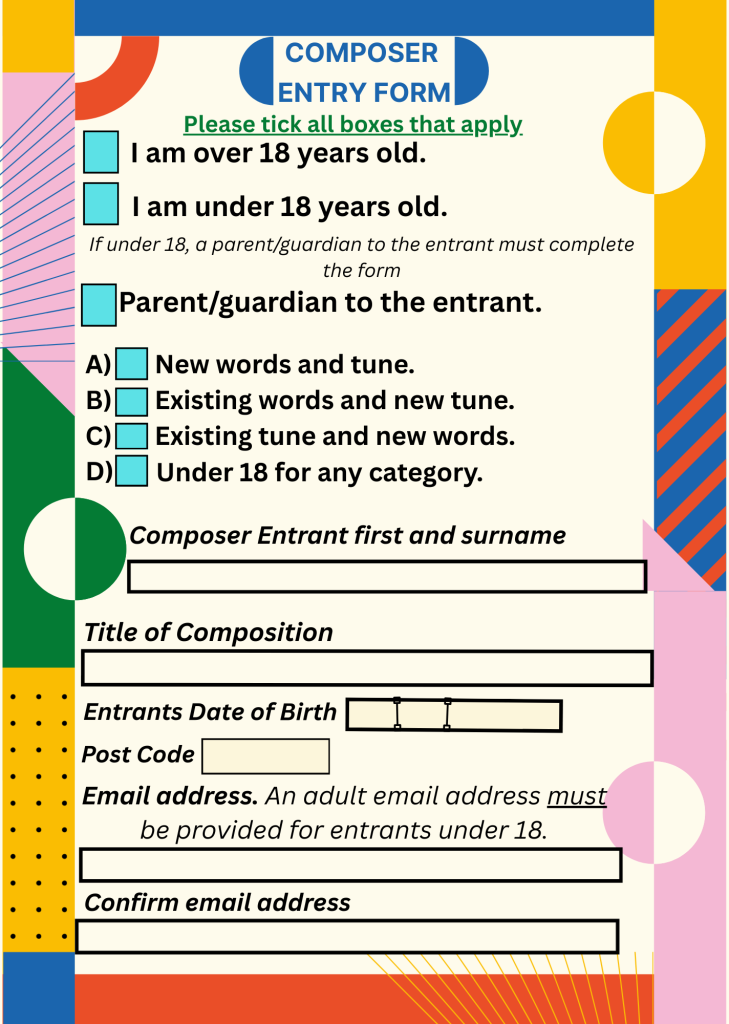 COMPOSER ENTRY FORM

Please tick all boxes that apply

I am over 18 years old.

I am under 18 years old.

If under 18, a parent/guardian to the entrant must complete the form

Parent/guardian to the entrant.

A) New words and tune.
B) Existing words and new tune.
C) Existing tune and new words.
D) Under 18 for any category.

Composer Entrant first and surname

Title of Composition

Entrants Date of Birth

Post Code

Email address. An adult email address must be provided for entrants under 18.

Confirm email address